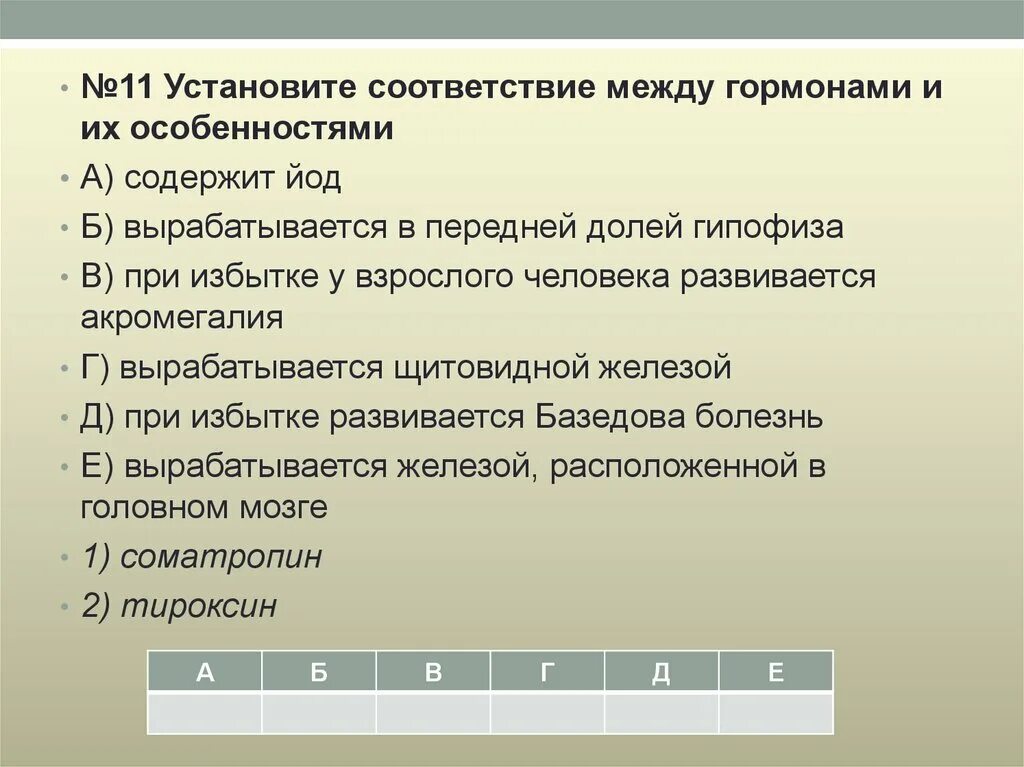 • №11 Установите соответствие между гормонами и их особенностями

• А) содержит йод

• Б) вырабатывается в передней долей гипофиза

• В) при избытке у взрослого человека развивается акромегалия

• Г) вырабатывается щитовидной железой

• Д) при избытке развивается Базедова болезнь

• Е) вырабатывается железой, расположенной в головном мозге

• 1) соматропин

• 2) тироксин

| А | Б | В | Г | Д | Е |
|---|---|---|---|---|---|
|  |  |  |  |  |  |